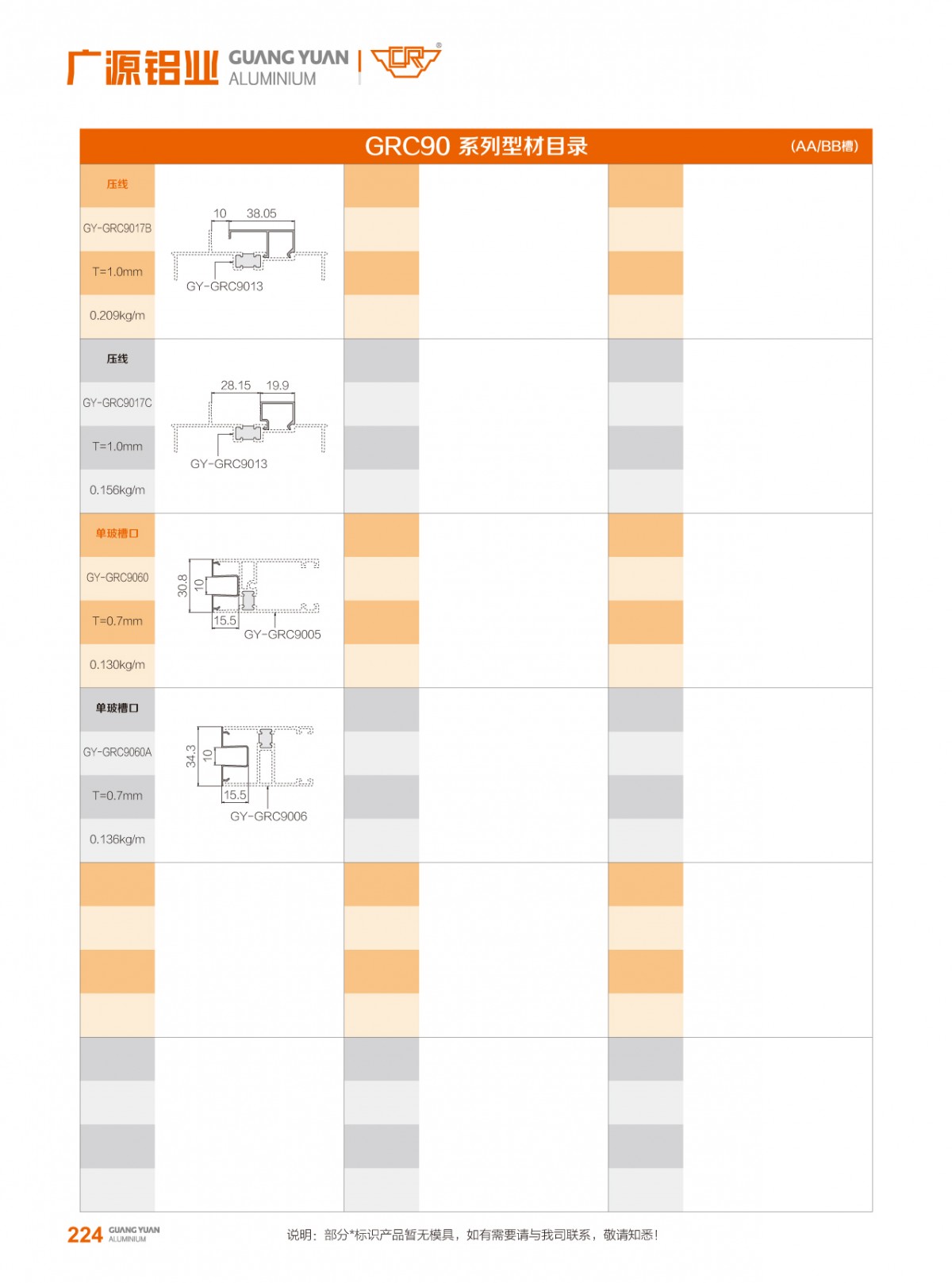 广源铝业 GUANG YUAN ALUMINIUM

GRC90 系列型材目录 (AA/BB槽)

压线
GY-GRC9017B
T=1.0mm
0.209kg/m

10 38.05
GY-GRC9013

压线
GY-GRC9017C
T=1.0mm
0.156kg/m

28.15 19.9
GY-GRC9013

单玻槽口
GY-GRC9060
T=0.7mm
0.130kg/m

30.8 10 15.5
GY-GRC9005

单玻槽口
GY-GRC9060A
T=0.7mm
0.136kg/m

34.3 10 15.5
GY-GRC9006

224 GUANG YUAN ALUMINIUM

说明：部分*标识产品暂无模具，如有需要请与我司联系，敬请知悉！